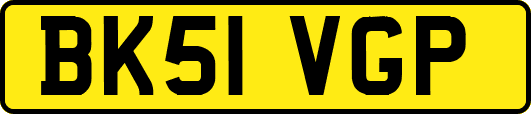 BK51 VGP